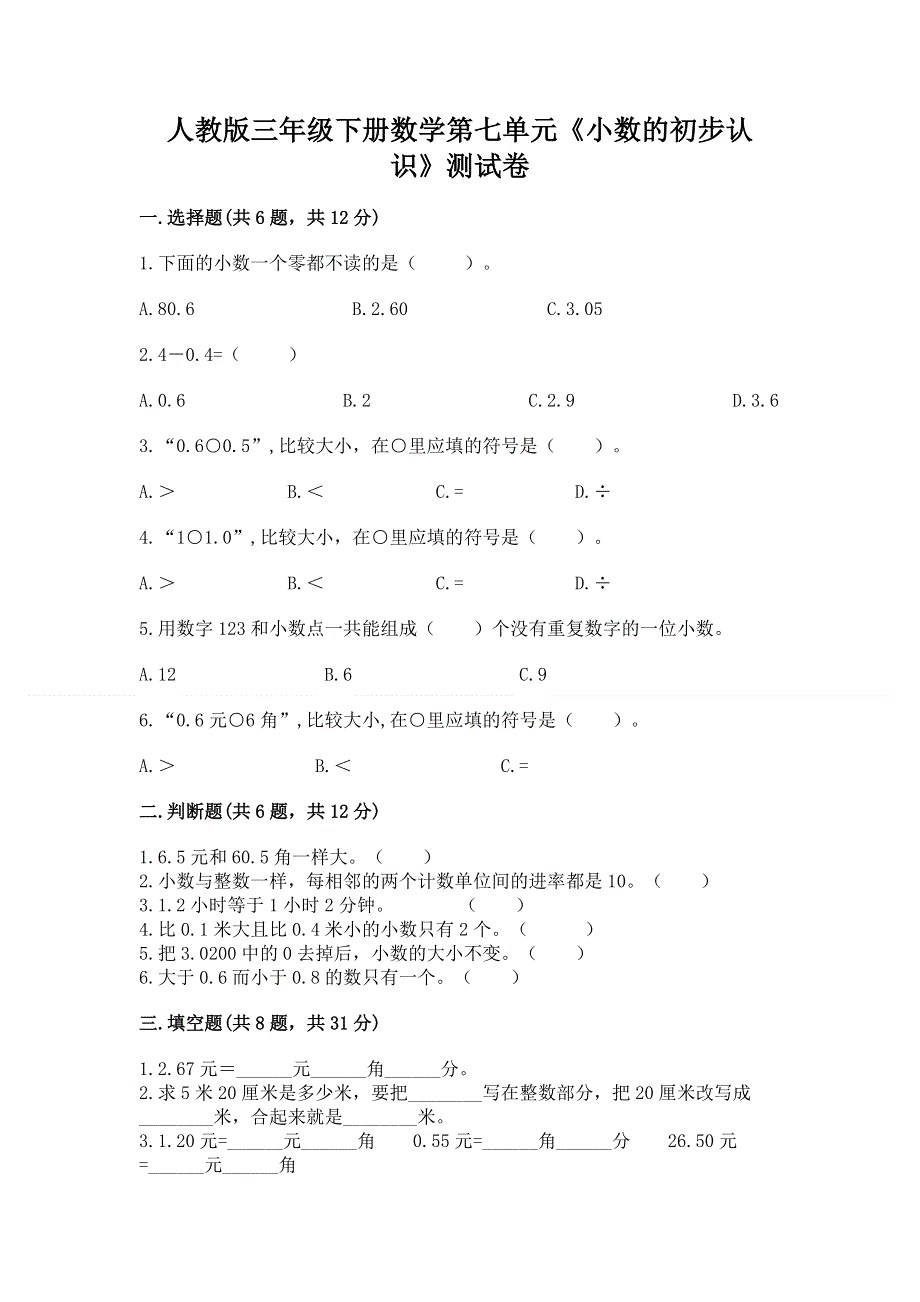 人教版三年级下册数学第七单元《小数的初步认识》测试卷

一.选择题(共6题，共12分)

1.下面的小数一个零都不读的是（　　）。

A.80.6　　B.2.60　　C.3.05

2.4－0.4=（　　）

A.0.6　　B.2　　C.2.9　　D.3.6

3.“0.6○0.5”,比较大小，在○里应填的符号是（　　）。

A.＞　　B.＜　　C.=　　D.÷

4.“1○1.0”,比较大小，在○里应填的符号是（　　）。

A.＞　　B.＜　　C.=　　D.÷

5.用数字123和小数点一共能组成（　　）个没有重复数字的一位小数。

A.12　　B.6　　C.9

6.“0.6元○6角”,比较大小,在○里应填的符号是（　　）。

A.＞　　B.＜　　C.=

二.判断题(共6题，共12分)

1.6.5元和60.5角一样大。（　　）
2.小数与整数一样，每相邻的两个计数单位间的进率都是10。（　　）
3.1.2小时等于1小时2分钟。　　（　　）
4.比0.1米大且比0.4米小的小数只有2个。（　　）
5.把3.0200中的0去掉后，小数的大小不变。（　　）
6.大于0.6而小于0.8的数只有一个。（　　）

三.填空题(共8题，共31分)

1.2.67元＝______元______角______分。
2.求5米20厘米是多少米，要把________写在整数部分，把20厘米改写成________米，合起来就是________米。
3.1.20元=______元______角　　0.55元=______角______分　　26.50元=______元______角